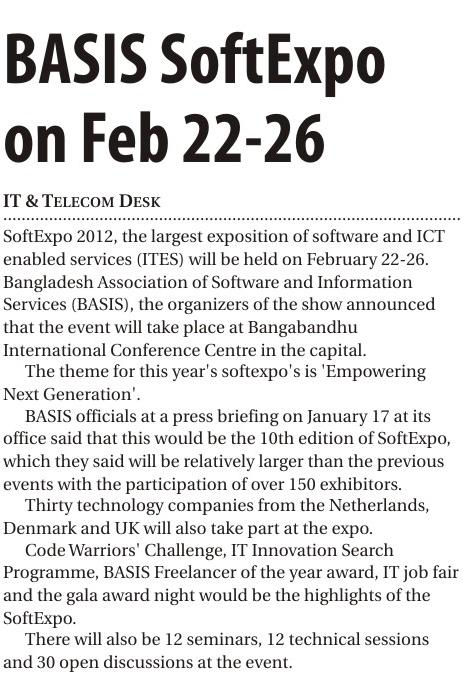 BASIS SoftExpo on Feb 22-26

IT & TELECOM DESK

SoftExpo 2012, the largest exposition of software and ICT enabled services (ITES) will be held on February 22-26. Bangladesh Association of Software and Information Services (BASIS), the organizers of the show announced that the event will take place at Bangabandhu International Conference Centre in the capital.

The theme for this year's softexpo's is 'Empowering Next Generation'.

BASIS officials at a press briefing on January 17 at its office said that this would be the 10th edition of SoftExpo, which they said will be relatively larger than the previous events with the participation of over 150 exhibitors.

Thirty technology companies from the Netherlands, Denmark and UK will also take part at the expo.

Code Warriors' Challenge, IT Innovation Search Programme, BASIS Freelancer of the year award, IT job fair and the gala award night would be the highlights of the SoftExpo.

There will also be 12 seminars, 12 technical sessions and 30 open discussions at the event.